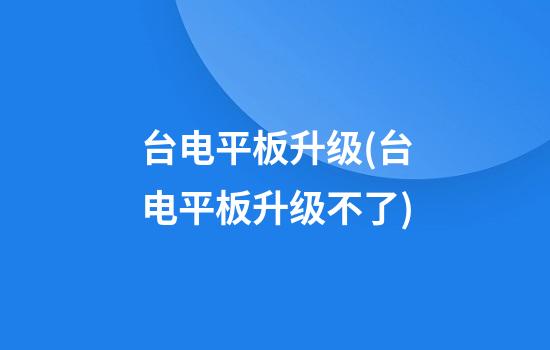 台电平板升级(台电平板升级不了)